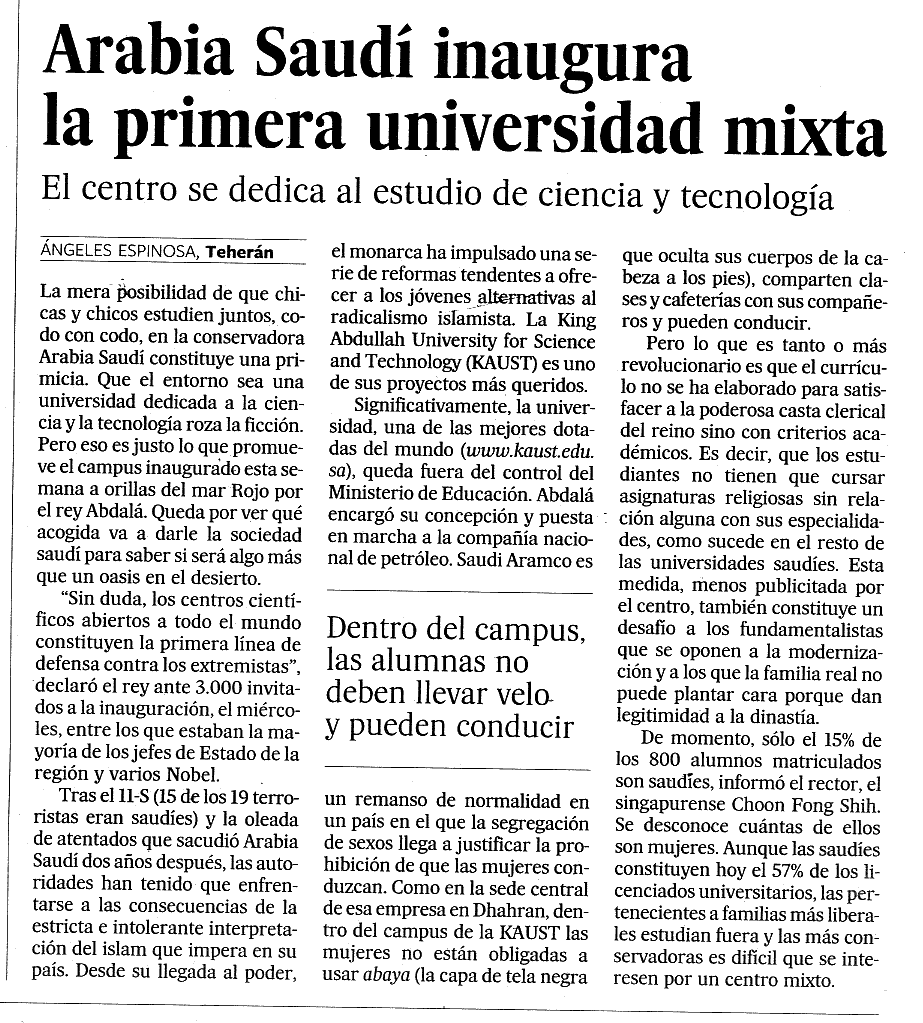 Arabia Saudí inaugura la primera universidad mixta

El centro se dedica al estudio de ciencia y tecnología

ÁNGELES ESPINOSA, Teherán

La mera posibilidad de que chicas y chicos estudien juntos, codo con codo, en la conservadora Arabia Saudí constituye una primicia. Que el entorno sea una universidad dedicada a la ciencia y la tecnología roza la ficción. Pero eso es justo lo que promueve el campus inaugurado esta semana a orillas del mar Rojo por el rey Abdalá. Queda por ver qué acogida va a darle la sociedad saudí para saber si será algo más que un oasis en el desierto.

"Sin duda, los centros científicos abiertos a todo el mundo constituyen la primera línea de defensa contra los extremistas", declaró el rey ante 3.000 invitados a la inauguración, el miércoles, entre los que estaban la mayoría de los jefes de Estado de la región y varios Nobel.

Tras el 11-S (15 de los 19 terroristas eran saudíes) y la oleada de atentados que sacudió Arabia Saudí dos años después, las autoridades han tenido que enfrentarse a las consecuencias de la estricta e intolerante interpretación del islam que impera en su país. Desde su llegada al poder, el monarca ha impulsado una serie de reformas tendentes a ofrecer a los jóvenes alternativas al radicalismo islamista. La King Abdullah University for Science and Technology (KAUST) es uno de sus proyectos más queridos.

Significativamente, la universidad, una de las mejores dotadas del mundo (www.kaust.edu.sa), queda fuera del control del Ministerio de Educación. Abdalá encargó su concepción y puesta en marcha a la compañía nacional de petróleo. Saudi Aramco es

Dentro del campus, las alumnas no deben llevar velo y pueden conducir

un remanso de normalidad en un país en el que la segregación de sexos llega a justificar la prohibición de que las mujeres conduzcan. Como en la sede central de esa empresa en Dhahran, dentro del campus de la KAUST las mujeres no están obligadas a usar abaya (la capa de tela negra que oculta sus cuerpos de la cabeza a los pies), comparten clases y cafeterías con sus compañeros y pueden conducir.

Pero lo que es tanto o más revolucionario es que el currículo no se ha elaborado para satisfacer a la poderosa casta clerical del reino sino con criterios académicos. Es decir, que los estudiantes no tienen que cursar asignaturas religiosas sin relación alguna con sus especialidades, como sucede en el resto de las universidades saudíes. Esta medida, menos publicitada por el centro, también constituye un desafío a los fundamentalistas que se oponen a la modernización y a los que la familia real no puede plantar cara porque dan legitimidad a la dinastía.

De momento, sólo el 15% de los 800 alumnos matriculados son saudíes, informó el rector, el singapurense Choon Fong Shih. Se desconoce cuántas de ellos son mujeres. Aunque las saudíes constituyen hoy el 57% de los licenciados universitarios, las pertenecientes a familias más liberales estudian fuera y las más conservadoras es difícil que se interesen por un centro mixto.